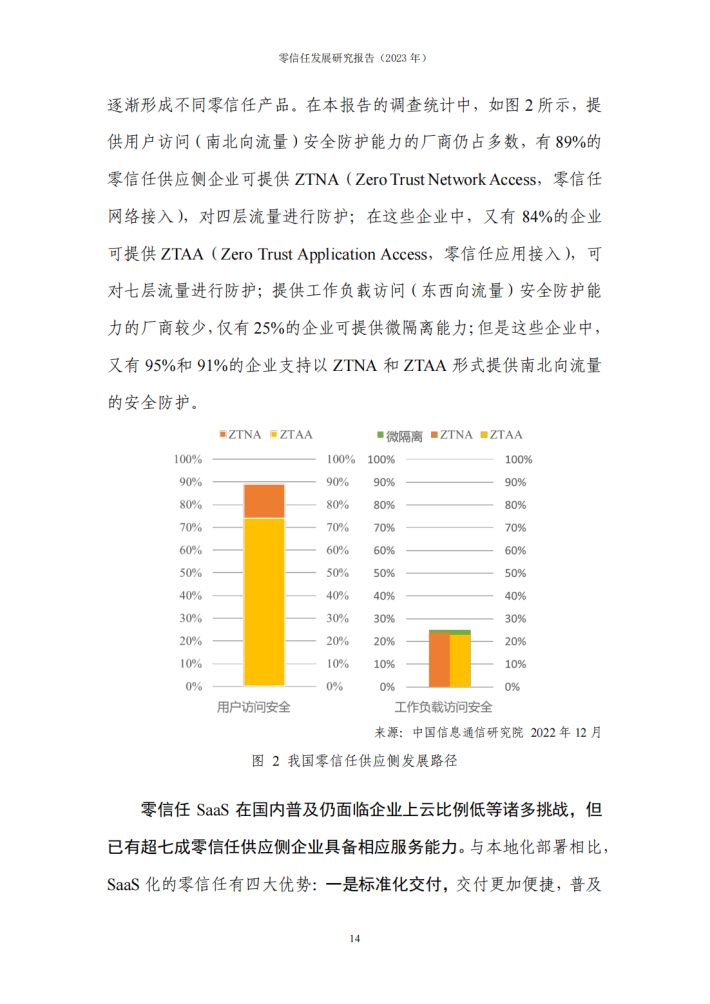 零信任发展研究报告（2023年）

逐渐形成不同零信任产品。在本报告的调查统计中，如图2所示，提供用户访问（南北向流量）安全防护能力的厂商仍占多数，有89%的零信任供应侧企业可提供ZTNA（Zero Trust Network Access，零信任网络接入），对四层流量进行防护；在这些企业中，又有84%的企业可提供ZTAA（Zero Trust Application Access，零信任应用接入），可对七层流量进行防护；提供工作负载访问（东西向流量）安全防护能力的厂商较少，仅有25%的企业可提供微隔离能力；但是这些企业中，又有95%和91%的企业支持以ZTNA和ZTAA形式提供南北向流量的安全防护。

ZTNA ZTAA
100% 90% 80% 70% 60% 50% 40% 30% 20% 10% 0%
100% 90% 80% 70% 60% 50% 40% 30% 20% 10% 0%
用户访问安全

微隔离 ZTNA ZTAA
100% 90% 80% 70% 60% 50% 40% 30% 20% 10% 0%
100% 90% 80% 70% 60% 50% 40% 30% 20% 10% 0%
工作负载访问安全

来源：中国信息通信研究院 2022年12月

图2 我国零信任供应侧发展路径

零信任SaaS在国内普及仍面临企业上云比例低等诸多挑战，但已有超七成零信任供应侧企业具备相应服务能力。与本地化部署相比，SaaS化的零信任有四大优势：一是标准化交付，交付更加便捷，普及

14